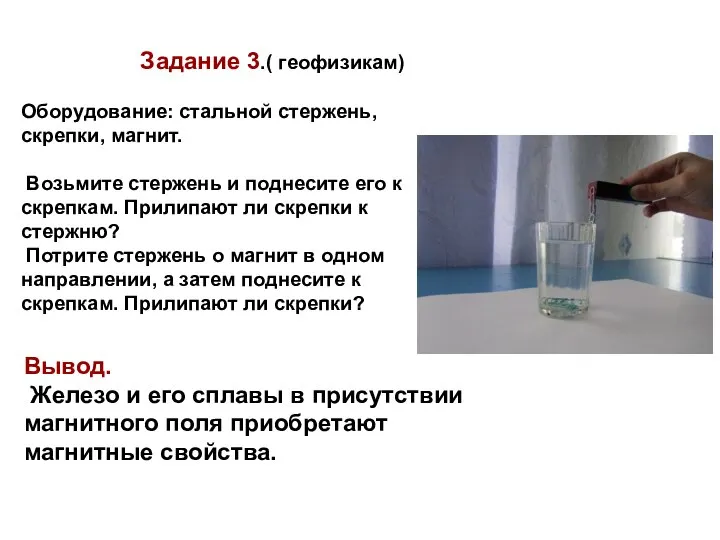 Задание 3.( геофизикам)

Оборудование: стальной стержень, скрепки, магнит.

Возьмите стержень и поднесите его к скрепкам. Прилипают ли скрепки к стержню?
Потрите стержень о магнит в одном направлении, а затем поднесите к скрепкам. Прилипают ли скрепки?

Вывод.
Железо и его сплавы в присутствии магнитного поля приобретают магнитные свойства.